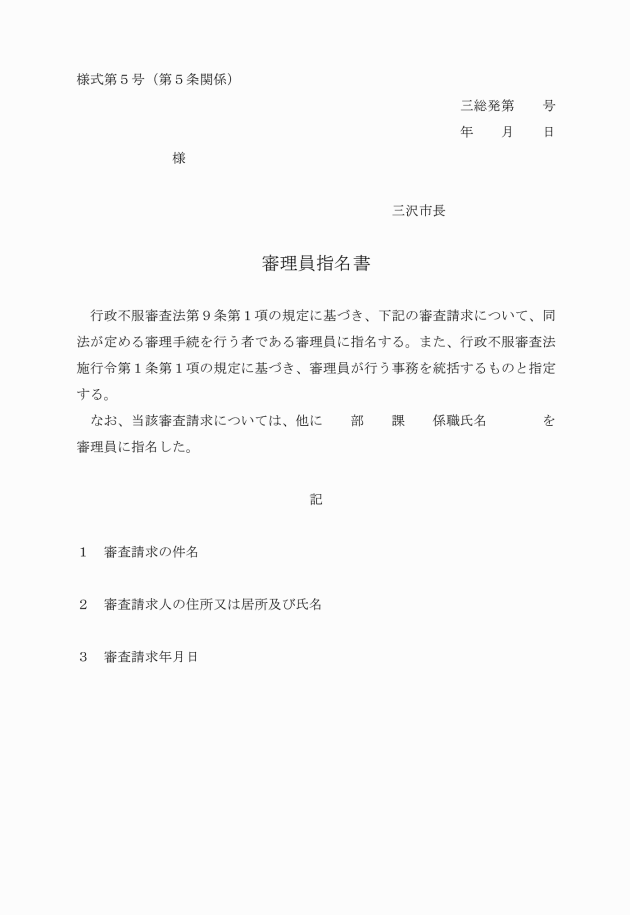 様式第５号（第５条関係）

三総発第　　号

年　　月　　日

様

三沢市長

審理員指名書

行政不服審査法第９条第１項の規定に基づき、下記の審査請求について、同法が定める審理手続を行う者である審理員に指名する。また、行政不服審査法施行令第１条第１項の規定に基づき、審理員が行う事務を統括するものと指定する。

なお、当該審査請求については、他に　　部　　課　　係職氏名　　　　を審理員に指名した。

記

１　審査請求の件名

２　審査請求人の住所又は居所及び氏名

３　審査請求年月日